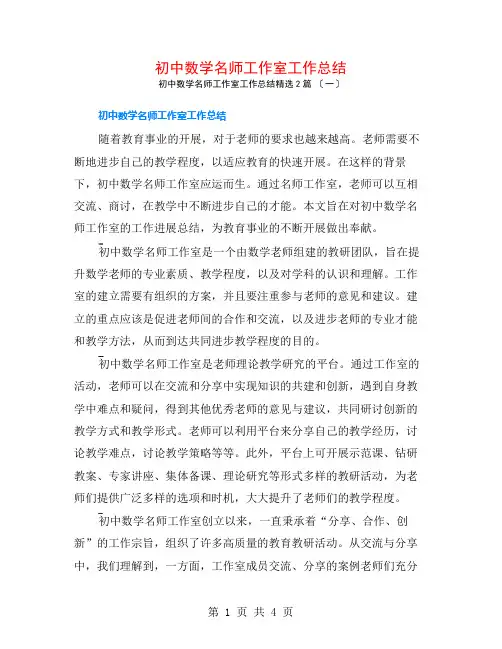 初中数学名师工作室工作总结

初中数学名师工作室工作总结精选2篇〔一〕

初中数学名师工作室工作总结

随着教育事业的开展，对于老师的要求也越来越高。老师需要不断地进步自己的教学程度，以适应教育的快速开展。在这样的背景下，初中数学名师工作室应运而生。通过名师工作室，老师可以互相交流、商讨，在教学中不断进步自己的才能。本文旨在对初中数学名师工作室的工作进展总结，为教育事业的不断开展做出奉献。

初中数学名师工作室是一个由数学老师组建的教研团队，旨在提升数学老师的专业素质、教学程度，以及对学科的认识和理解。工作室的建立需要有组织的方案，并且要注重参与老师的意见和建议。建立的重点应该是促进老师间的合作和交流，以及进步老师的专业才能和教学方法，从而到达共同进步教学程度的目的。

初中数学名师工作室是老师理论教学研究的平台。通过工作室的活动，老师可以在交流和分享中实现知识的共建和创新，遇到自身教学中难点和疑问，得到其他优秀老师的意见与建议，共同研讨创新的教学方式和教学形式。老师可以利用平台来分享自己的教学经历，讨论教学难点，讨论教学策略等等。此外，平台上可开展示范课、钻研教案、专家讲座、集体备课、理论研究等形式多样的教研活动，为老师们提供广泛多样的选项和时机，大大提升了老师们的教学程度。

初中数学名师工作室创立以来，一直秉承着“分享、合作、创新”的工作宗旨，组织了许多高质量的教育教研活动。从交流与分享中，我们理解到，一方面，工作室成员交流、分享的案例老师们充分

第 1 页 共 4 页